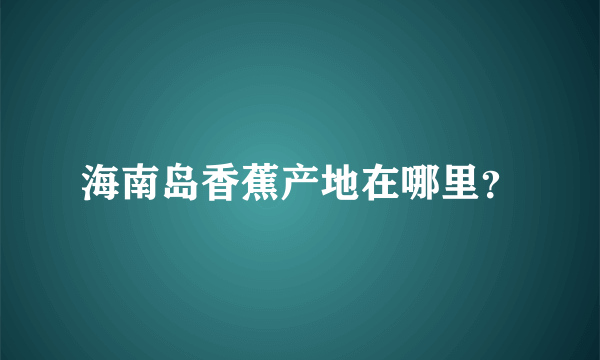 海南岛香蕉产地在哪里？